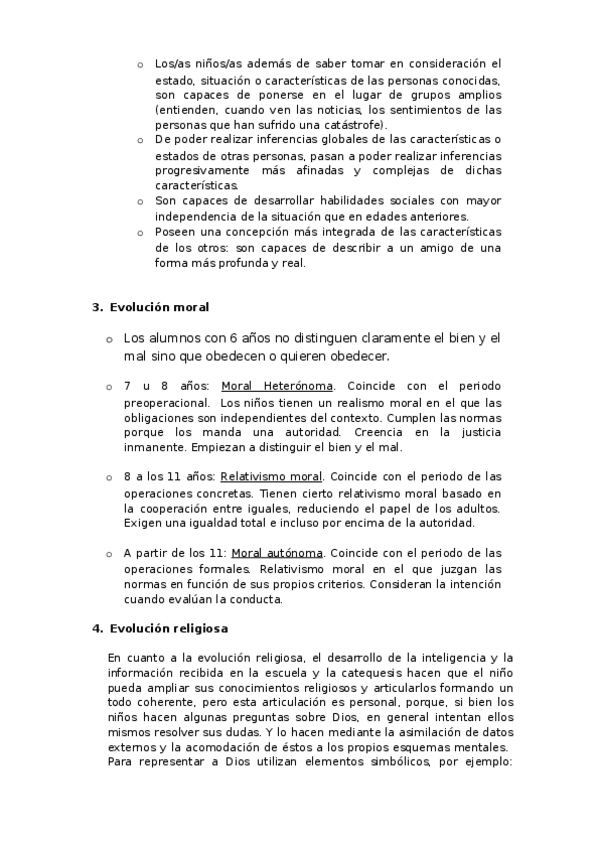 o Los/as niños/as además de saber tomar en consideración el estado, situación o características de las personas conocidas, son capaces de ponerse en el lugar de grupos amplios (entienden, cuando ven las noticias, los sentimientos de las personas que han sufrido una catástrofe).

o De poder realizar inferencias globales de las características o estados de otras personas, pasan a poder realizar inferencias progresivamente más afinadas y complejas de dichas características.

o Son capaces de desarrollar habilidades sociales con mayor independencia de la situación que en edades anteriores.

o Poseen una concepción más integrada de las características de los otros: son capaces de describir a un amigo de una forma más profunda y real.

3. Evolución moral

o Los alumnos con 6 años no distinguen claramente el bien y el mal sino que obedecen o quieren obedecer.

o 7 u 8 años: Moral Heterónoma. Coincide con el periodo preoperacional. Los niños tienen un realismo moral en el que las obligaciones son independientes del contexto. Cumplen las normas porque los manda una autoridad. Creencia en la justicia inmanente. Empiezan a distinguir el bien y el mal.

o 8 a los 11 años: Relativismo moral. Coincide con el periodo de las operaciones concretas. Tienen cierto relativismo moral basado en la cooperación entre iguales, reduciendo el papel de los adultos. Exigen una igualdad total e incluso por encima de la autoridad.

o A partir de los 11: Moral autónoma. Coincide con el periodo de las operaciones formales. Relativismo moral en el que juzgan las normas en función de sus propios criterios. Consideran la intención cuando evalúan la conducta.

4. Evolución religiosa

En cuanto a la evolución religiosa, el desarrollo de la inteligencia y la información recibida en la escuela y la catequesis hacen que el niño pueda ampliar sus conocimientos religiosos y articularlos formando un todo coherente, pero esta articulación es personal, porque, si bien los niños hacen algunas preguntas sobre Dios, en general intentan ellos mismos resolver sus dudas. Y lo hacen mediante la asimilación de datos externos y la acomodación de éstos a los propios esquemas mentales. Para representar a Dios utilizan elementos simbólicos, por ejemplo: